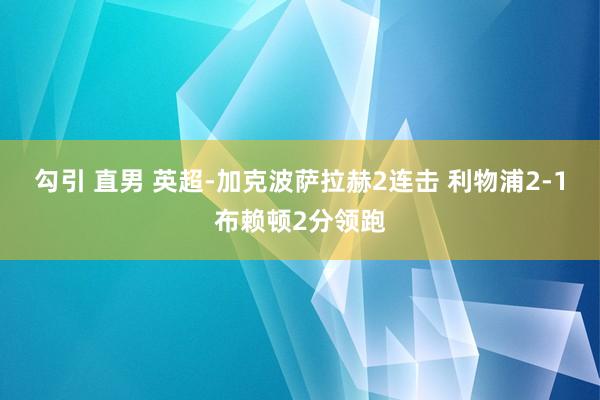 勾引 直男 英超-加克波萨拉赫2连击 利物浦2-1布赖顿2分领跑